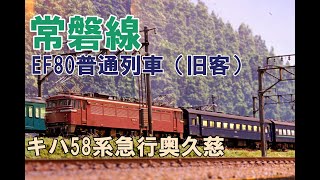 常磐線
EF80普通列車（旧客）
キハ58系急行奥久慈